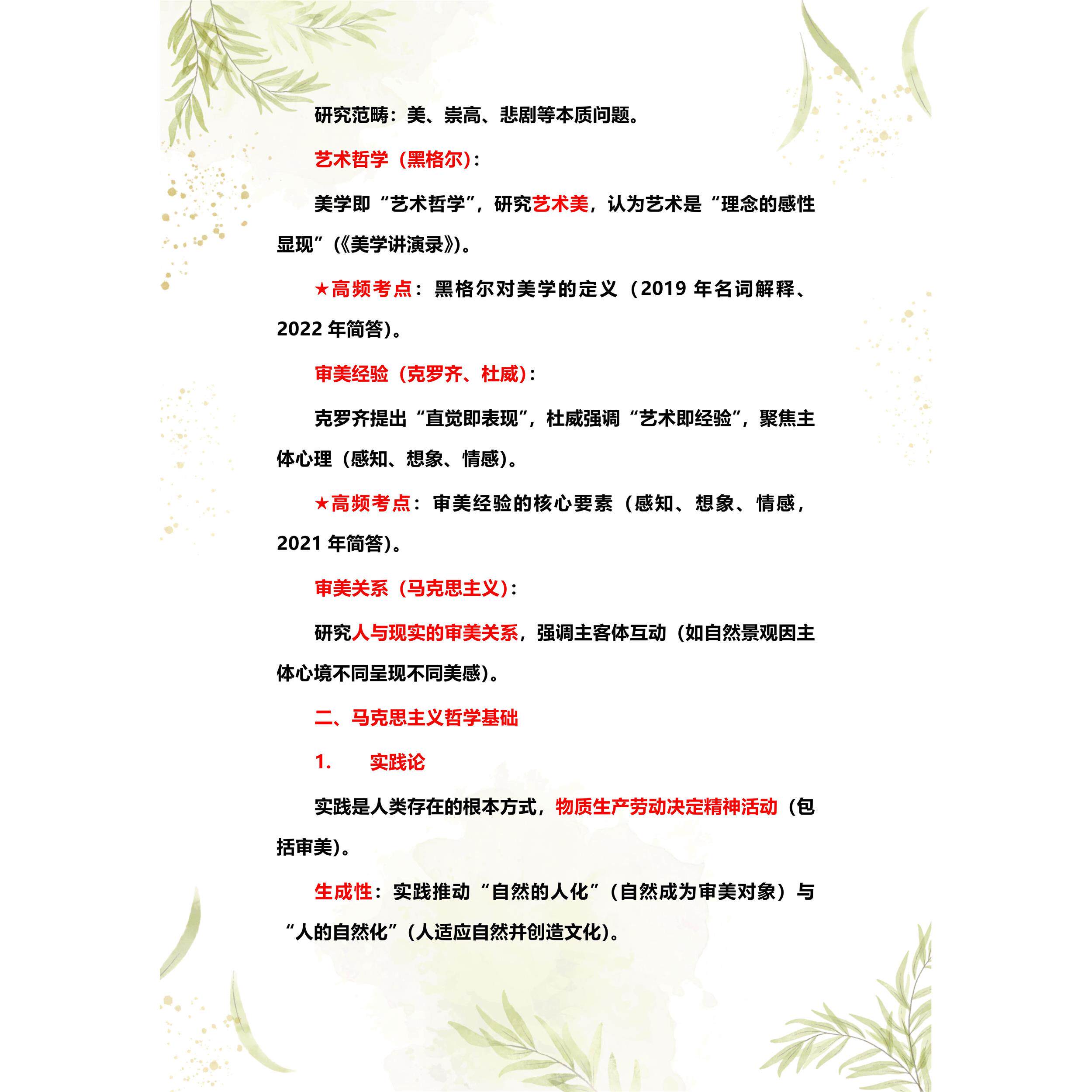 研究范畴：美、崇高、悲剧等本质问题。

艺术哲学（黑格尔）：

美学即“艺术哲学”，研究艺术美，认为艺术是“理念的感性显现”（《美学讲演录》）。

★高频考点：黑格尔对美学的定义（2019 年名词解释、2022 年简答）。

审美经验（克罗齐、杜威）：

克罗齐提出“直觉即表现”，杜威强调“艺术即经验”，聚焦主体心理（感知、想象、情感）。

★高频考点：审美经验的核心要素（感知、想象、情感，2021 年简答）。

审美关系（马克思主义）：

研究人与现实的审美关系，强调主客体互动（如自然景观因主体心境不同呈现不同美感）。

二、马克思主义哲学基础

1. 实践论

实践是人类存在的根本方式，物质生产劳动决定精神活动（包括审美）。

生成性：实践推动“自然的人化”（自然成为审美对象）与“人的自然化”（人适应自然并创造文化）。